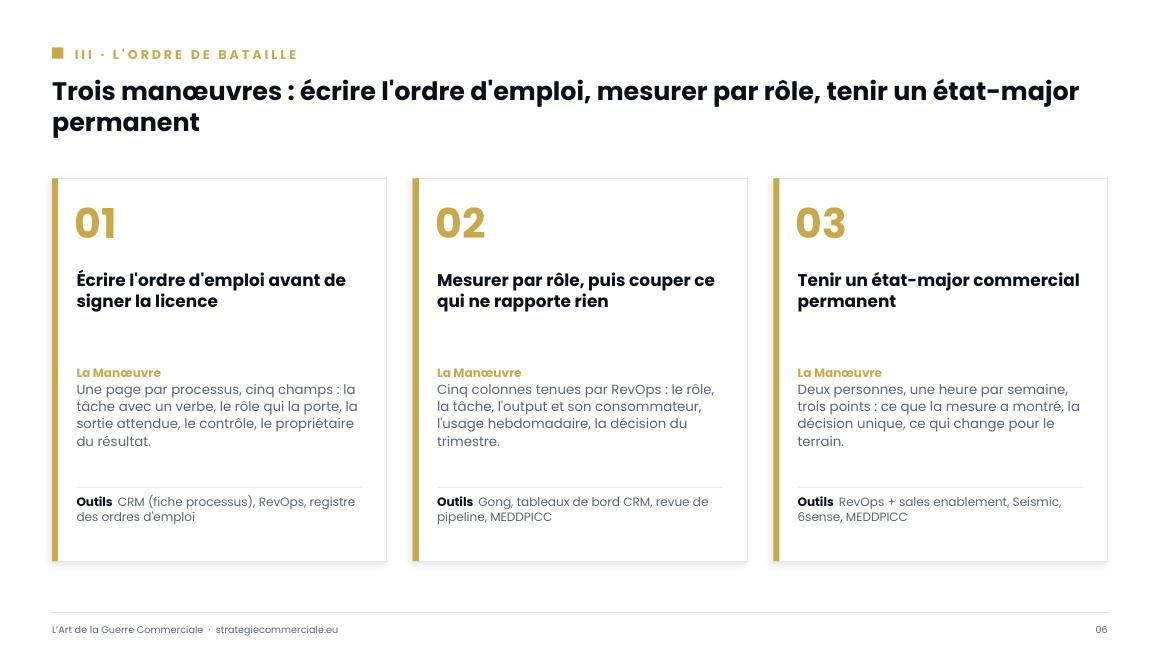 III · L'ORDRE DE BATAILLE

Trois manœuvres : écrire l'ordre d'emploi, mesurer par rôle, tenir un état-major permanent

01

Écrire l'ordre d'emploi avant de signer la licence

La Manœuvre
Une page par processus, cinq champs : la tâche avec un verbe, le rôle qui la porte, la sortie attendue, le contrôle, le propriétaire du résultat.

Outils CRM (fiche processus), RevOps, registre des ordres d'emploi

02

Mesurer par rôle, puis couper ce qui ne rapporte rien

La Manœuvre
Cinq colonnes tenues par RevOps : le rôle, la tâche, l'output et son consommateur, l'usage hebdomadaire, la décision du trimestre.

Outils Gong, tableaux de bord CRM, revue de pipeline, MEDDPICC

03

Tenir un état-major commercial permanent

La Manœuvre
Deux personnes, une heure par semaine, trois points : ce que la mesure a montré, la décision unique, ce qui change pour le terrain.

Outils RevOps + sales enablement, Seismic, 6sense, MEDDPICC

L'Art de la Guerre Commerciale · strategiecommerciale.eu

06